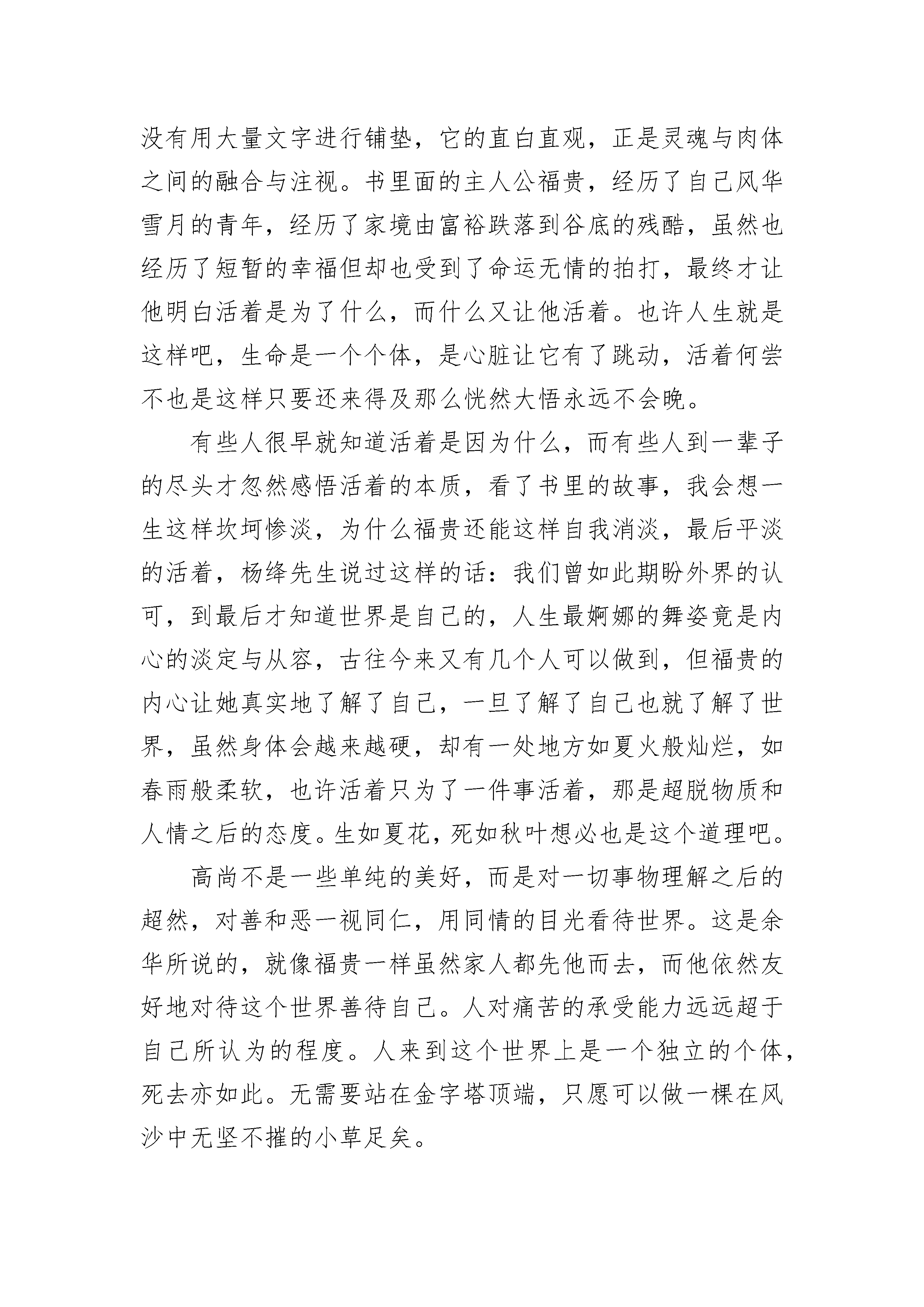 没有用大量文字进行铺垫，它的直白直观，正是灵魂与肉体之间的融合与注视。书里面的主人公福贵，经历了自己风华雪月的青年，经历了家境由富裕跌落到谷底的残酷，虽然也经历了短暂的幸福但却也受到了命运无情的拍打，最终才让他明白活着是为了什么，而什么又让他活着。也许人生就是这样吧，生命是一个个体，是心脏让它有了跳动，活着何尝不也是这样只要还来得及那么恍然大悟永远不会晚。

有些人很早就知道活着是因为什么，而有些人到一辈子的尽头才忽然感悟活着的本质，看了书里的故事，我会想一生这样坎坷惨淡，为什么福贵还能这样自我消淡，最后平淡的活着，杨绛先生说过这样的话：我们曾如此期盼外界的认可，到最后才知道世界是自己的，人生最婀娜的舞姿竟是内心的淡定与从容，古往今来又有几个人可以做到，但福贵的内心让她真实地了解了自己，一旦了解了自己也就了解了世界，虽然身体会越来越硬，却有一处地方如夏火般灿烂，如春雨般柔软，也许活着只为了一件事活着，那是超脱物质和人情之后的态度。生如夏花，死如秋叶想必也是这个道理吧。

高尚不是一些单纯的美好，而是对一切事物理解之后的超然，对善和恶一视同仁，用同情的目光看待世界。这是余华所说的，就像福贵一样虽然家人都先他而去，而他依然友好地对待这个世界善待自己。人对痛苦的承受能力远远超于自己所认为的程度。人来到这个世界上是一个独立的个体，死去亦如此。无需要站在金字塔顶端，只愿可以做一棵在风沙中无坚不摧的小草足矣。